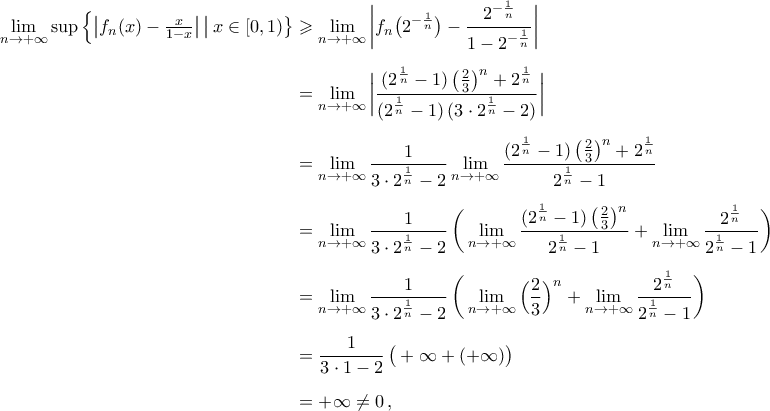 $\lim_{n\to+\infty} \sup\left\{\left|f_n(x) - \frac{x}{1-x}\right| \,\middle|\, x \in [0,1)\right\} \geqslant \lim_{n\to+\infty} \left|f_n\left(2^{-\frac{1}{n}}\right) - \frac{2^{-\frac{1}{n}}}{1-2^{-\frac{1}{n}}}\right|$

$= \lim_{n\to+\infty} \left|\frac{\left(2^{\frac{1}{n}}-1\right)\left(\frac{2}{3}\right)^n + 2^{\frac{1}{n}}}{\left(2^{\frac{1}{n}}-1\right)\left(3\cdot 2^{\frac{1}{n}}-2\right)}\right|$

$= \lim_{n\to+\infty} \frac{1}{3\cdot 2^{\frac{1}{n}}-2} \lim_{n\to+\infty} \frac{\left(2^{\frac{1}{n}}-1\right)\left(\frac{2}{3}\right)^n + 2^{\frac{1}{n}}}{2^{\frac{1}{n}}-1}$

$= \lim_{n\to+\infty} \frac{1}{3\cdot 2^{\frac{1}{n}}-2} \left(\lim_{n\to+\infty} \frac{\left(2^{\frac{1}{n}}-1\right)\left(\frac{2}{3}\right)^n}{2^{\frac{1}{n}}-1} + \lim_{n\to+\infty} \frac{2^{\frac{1}{n}}}{2^{\frac{1}{n}}-1}\right)$

$= \lim_{n\to+\infty} \frac{1}{3\cdot 2^{\frac{1}{n}}-2} \left(\lim_{n\to+\infty} \left(\frac{2}{3}\right)^n + \lim_{n\to+\infty} \frac{2^{\frac{1}{n}}}{2^{\frac{1}{n}}-1}\right)$

$= \frac{1}{3\cdot 1-2}\left(+\infty + (+\infty)\right)$

$= +\infty \neq 0\,,$